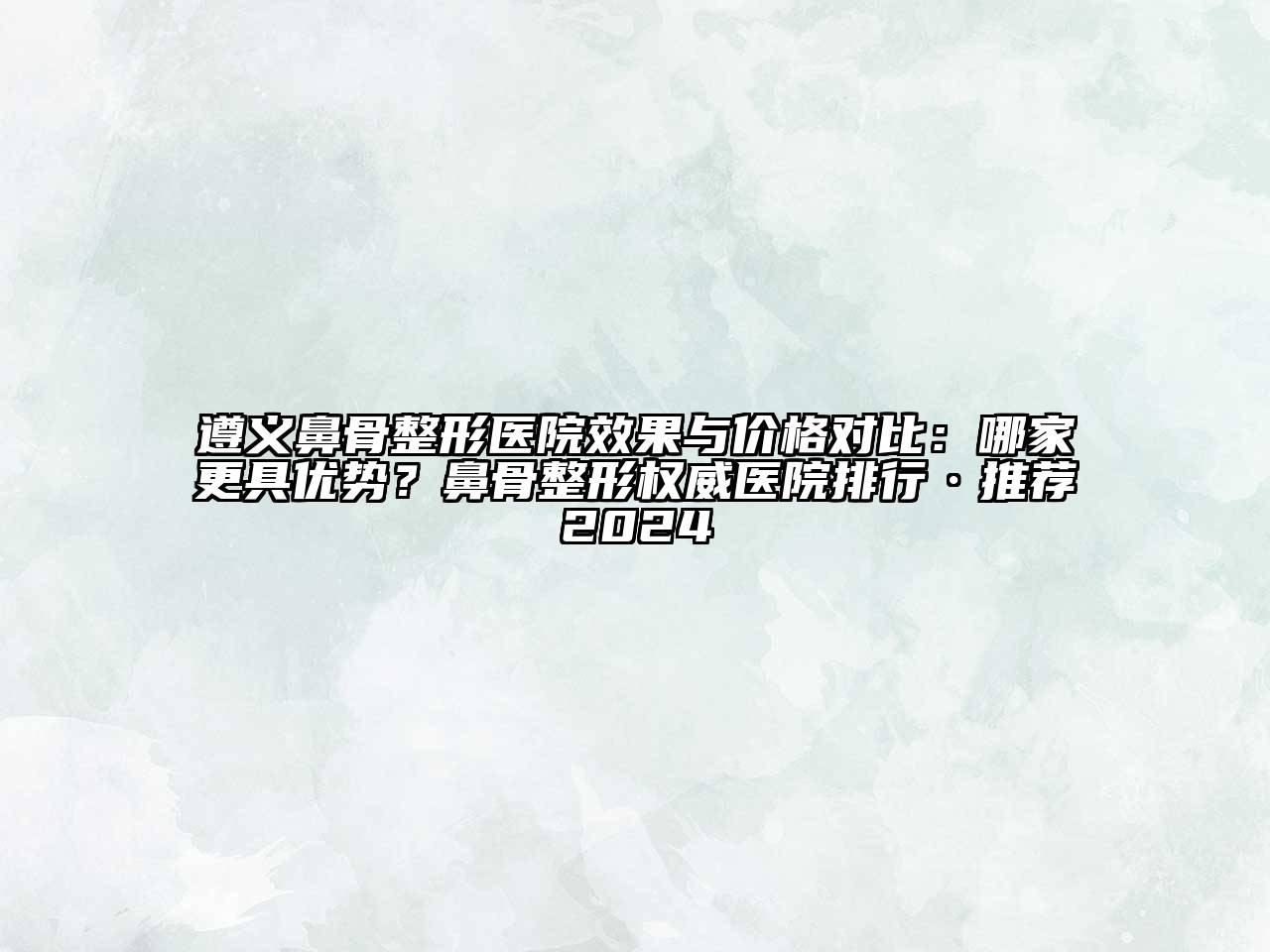 遵义鼻骨整形医院效果与价格对比：哪家更具优势？鼻骨整形权威医院排行·推荐2024